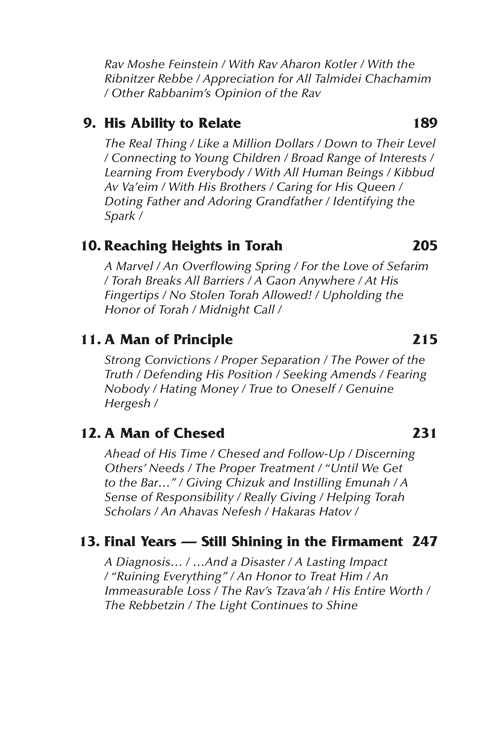 Rav Moshe Feinstein / With Rav Aharon Kotler / With the Ribnitzer Rebbe / Appreciation for All Talmidei Chachamim / Other Rabbanim's Opinion of the Rav

9. His Ability to Relate 189

The Real Thing / Like a Million Dollars / Down to Their Level / Connecting to Young Children / Broad Range of Interests / Learning From Everybody / With All Human Beings / Kibbud Av Va'eim / With His Brothers / Caring for His Queen / Doting Father and Adoring Grandfather / Identifying the Spark /

10. Reaching Heights in Torah 205

A Marvel / An Overflowing Spring / For the Love of Sefarim / Torah Breaks All Barriers / A Gaon Anywhere / At His Fingertips / No Stolen Torah Allowed! / Upholding the Honor of Torah / Midnight Call /

11. A Man of Principle 215

Strong Convictions / Proper Separation / The Power of the Truth / Defending His Position / Seeking Amends / Fearing Nobody / Hating Money / True to Oneself / Genuine Hergesh /

12. A Man of Chesed 231

Ahead of His Time / Chesed and Follow-Up / Discerning Others' Needs / The Proper Treatment / "Until We Get to the Bar..." / Giving Chizuk and Instilling Emunah / A Sense of Responsibility / Really Giving / Helping Torah Scholars / An Ahavas Nefesh / Hakaras Hatov /

13. Final Years — Still Shining in the Firmament 247

A Diagnosis... / ...And a Disaster / A Lasting Impact / "Ruining Everything" / An Honor to Treat Him / An Immeasurable Loss / The Rav's Tzava'ah / His Entire Worth / The Rebbetzin / The Light Continues to Shine